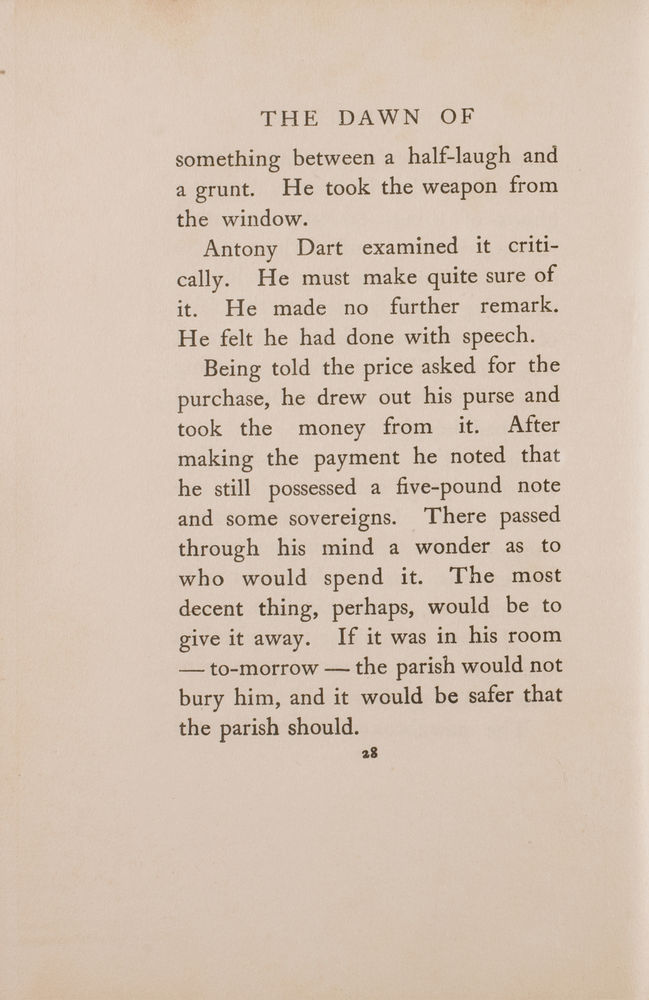 THE DAWN OF

something between a half-laugh and a grunt. He took the weapon from the window.

Antony Dart examined it critically. He must make quite sure of it. He made no further remark. He felt he had done with speech.

Being told the price asked for the purchase, he drew out his purse and took the money from it. After making the payment he noted that he still possessed a five-pound note and some sovereigns. There passed through his mind a wonder as to who would spend it. The most decent thing, perhaps, would be to give it away. If it was in his room — to-morrow — the parish would not bury him, and it would be safer that the parish should.

28